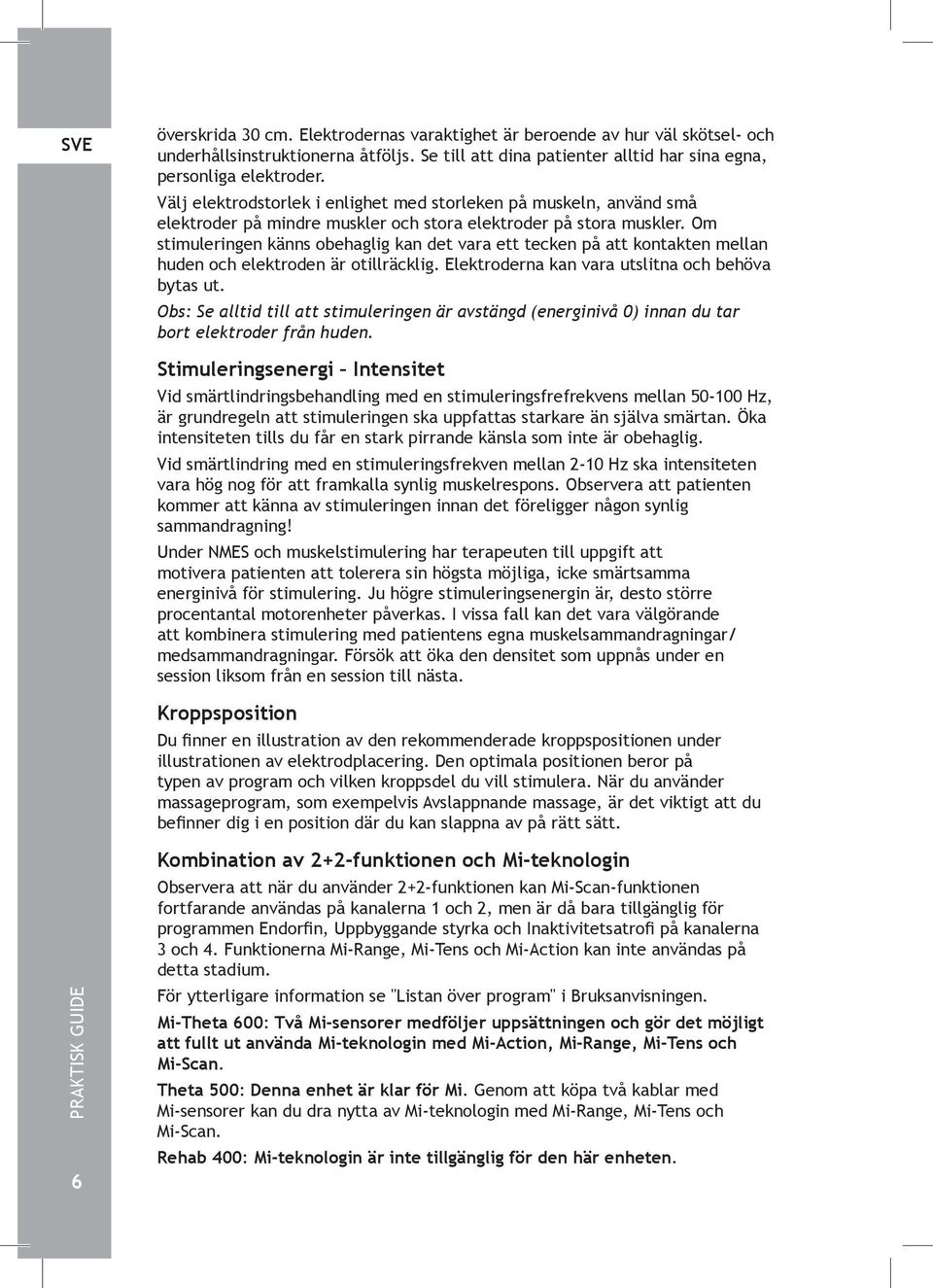 SVE

överskrida 30 cm. Elektrodernas varaktighet är beroende av hur väl skötsel- och underhållsinstruktionerna åtföljs. Se till att dina patienter alltid har sina egna, personliga elektroder.

Välj elektrodstorlek i enlighet med storleken på muskeln, använd små elektroder på mindre muskler och stora elektroder på stora muskler. Om stimuleringen känns obehaglig kan det vara ett tecken på att kontakten mellan huden och elektroden är otillräcklig. Elektroderna kan vara utslitna och behöva bytas ut.

Obs: Se alltid till att stimuleringen är avstängd (energinivå 0) innan du tar bort elektroder från huden.

Stimuleringsenergi – Intensitet

Vid smärtlindringsbehandling med en stimuleringsfrefrekvens mellan 50-100 Hz, är grundregeln att stimuleringen ska uppfattas starkare än själva smärtan. Öka intensiteten tills du får en stark pirrande känsla som inte är obehaglig.

Vid smärtlindring med en stimuleringsfrekven mellan 2-10 Hz ska intensiteten vara hög nog för att framkalla synlig muskelrespons. Observera att patienten kommer att känna av stimuleringen innan det föreligger någon synlig sammandragning!

Under NMES och muskelstimulering har terapeuten till uppgift att motivera patienten att tolerera sin högsta möjliga, icke smärtsamma energinivå för stimulering. Ju högre stimuleringsenergin är, desto större procentantal motorenheter påverkas. I vissa fall kan det vara välgörande att kombinera stimulering med patientens egna muskelsammandragningar/ medsammandragningar. Försök att öka den densitet som uppnås under en session liksom från en session till nästa.

Kroppsposition

Du finner en illustration av den rekommenderade kroppspositionen under illustrationen av elektrodplacering. Den optimala positionen beror på typen av program och vilken kroppsdel du vill stimulera. När du använder massageprogram, som exempelvis Avslappnande massage, är det viktigt att du befinner dig i en position där du kan slappna av på rätt sätt.

Kombination av 2+2-funktionen och Mi-teknologin

Observera att när du använder 2+2-funktionen kan Mi-Scan-funktionen fortfarande användas på kanalerna 1 och 2, men är då bara tillgänglig för programmen Endorfin, Uppbyggande styrka och Inaktivitetsatrofi på kanalerna 3 och 4. Funktionerna Mi-Range, Mi-Tens och Mi-Action kan inte användas på detta stadium.

För ytterligare information se "Listan över program" i Bruksanvisningen.

Mi-Theta 600: Två Mi-sensorer medföljer uppsättningen och gör det möjligt att fullt ut använda Mi-teknologin med Mi-Action, Mi-Range, Mi-Tens och Mi-Scan.

Theta 500: Denna enhet är klar för Mi. Genom att köpa två kablar med Mi-sensorer kan du dra nytta av Mi-teknologin med Mi-Range, Mi-Tens och Mi-Scan.

Rehab 400: Mi-teknologin är inte tillgänglig för den här enheten.

PRAKTISK GUIDE

6